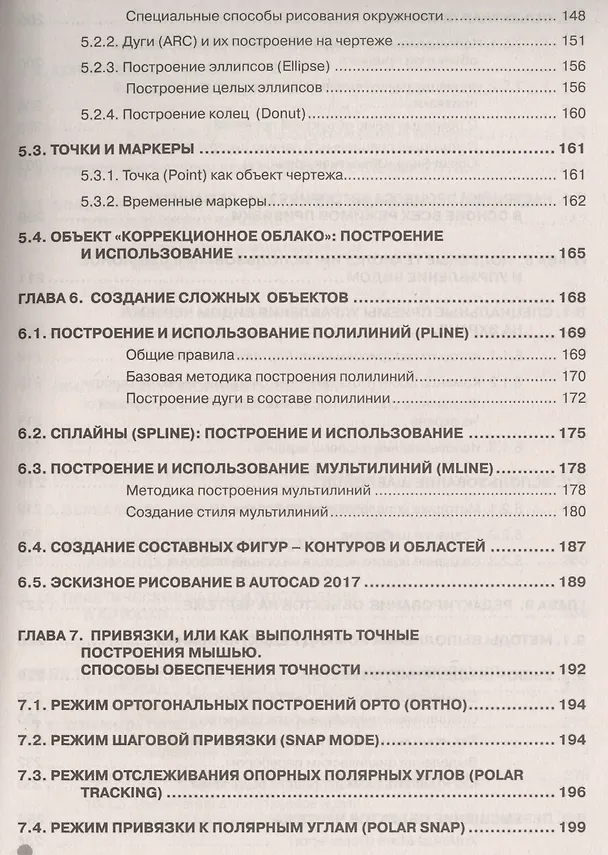 Специальные способы рисования окружности 148

5.2.2. Дуги (ARC) и их построение на чертеже 151

5.2.3. Построение эллипсов (Ellipse) 156

Построение целых эллипсов 156

5.2.4. Построение колец (Donut) 160

5.3. ТОЧКИ И МАРКЕРЫ 161

5.3.1. Точка (Point) как объект чертежа 161

5.3.2. Временные маркеры 162

5.4. ОБЪЕКТ «КОРРЕКЦИОННОЕ ОБЛАКО»: ПОСТРОЕНИЕ И ИСПОЛЬЗОВАНИЕ 165

ГЛАВА 6. СОЗДАНИЕ СЛОЖНЫХ ОБЪЕКТОВ 168

6.1. ПОСТРОЕНИЕ И ИСПОЛЬЗОВАНИЕ ПОЛИЛИНИЙ (PLINE) 169

Общие правила 169

Базовая методика построения полилиний 170

Построение дуги в составе полилинии 172

6.2. СПЛАЙНЫ (SPLINE): ПОСТРОЕНИЕ И ИСПОЛЬЗОВАНИЕ 175

6.3. ПОСТРОЕНИЕ И ИСПОЛЬЗОВАНИЕ МУЛЬТИЛИНИЙ (MLINE) 178

Методика построения мультилиний 178

Создание стиля мультилиний 180

6.4. СОЗДАНИЕ СОСТАВНЫХ ФИГУР – КОНТУРОВ И ОБЛАСТЕЙ 187

6.5. ЭСКИЗНОЕ РИСОВАНИЕ В AUTOCAD 2017 189

ГЛАВА 7. ПРИВЯЗКИ, ИЛИ КАК ВЫПОЛНЯТЬ ТОЧНЫЕ ПОСТРОЕНИЯ МЫШЬЮ. СПОСОБЫ ОБЕСПЕЧЕНИЯ ТОЧНОСТИ 192

7.1. РЕЖИМ ОРТОГОНАЛЬНЫХ ПОСТРОЕНИЙ ОРТО (ORTHO) 194

7.2. РЕЖИМ ШАГОВОЙ ПРИВЯЗКИ (SNAP MODE) 194

7.3. РЕЖИМ ОТСЛЕЖИВАНИЯ ОПОРНЫХ ПОЛЯРНЫХ УГЛОВ (POLAR TRACKING) 196

7.4. РЕЖИМ ПРИВЯЗКИ К ПОЛЯРНЫМ УГЛАМ (POLAR SNAP) 199